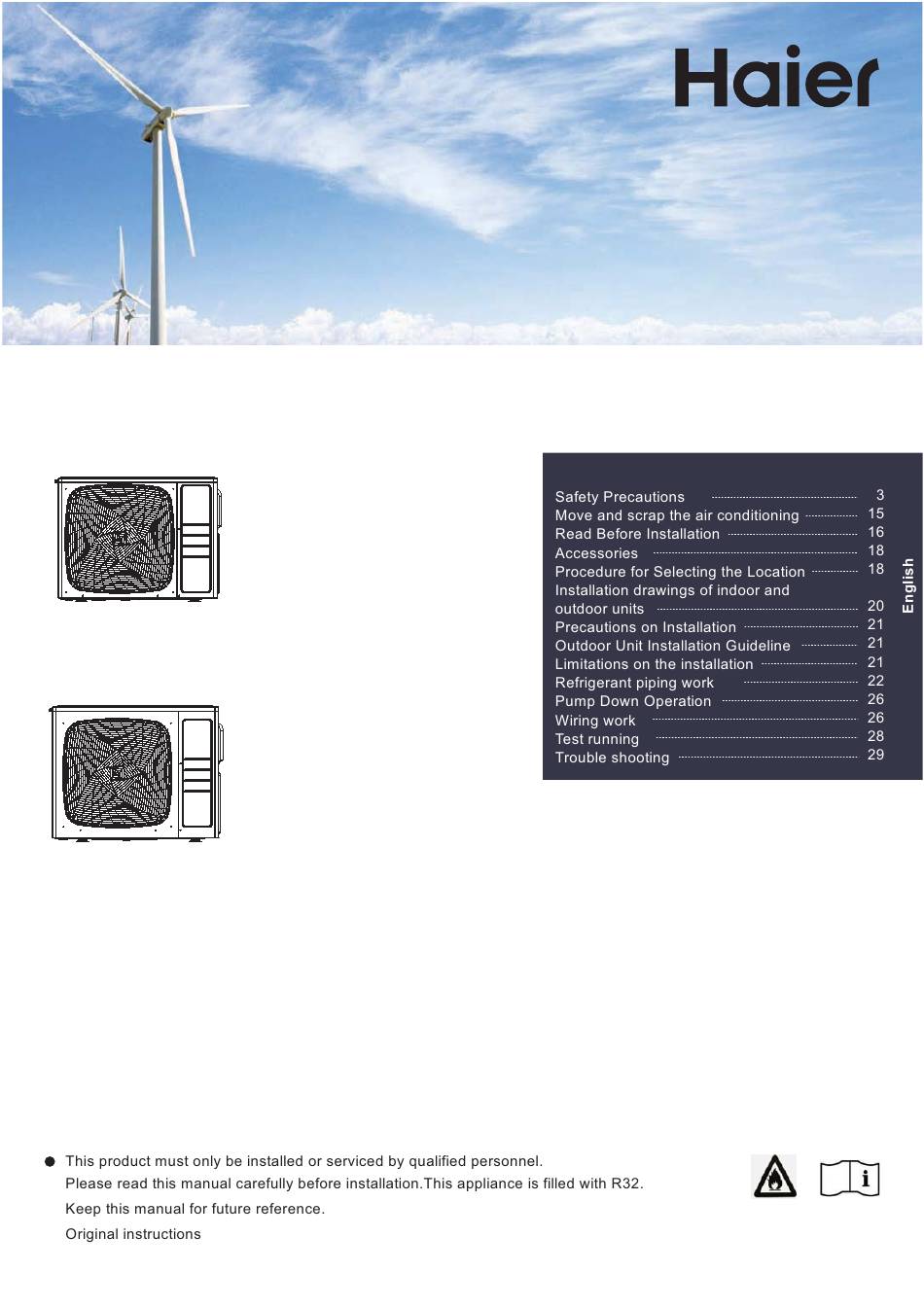 Haier

Safety Precautions 3
Move and scrap the air conditioning 15
Read Before Installation 16
Accessories 18
Procedure for Selecting the Location 18
Installation drawings of indoor and outdoor units 20
Precautions on Installation 21
Outdoor Unit Installation Guideline 21
Limitations on the installation 21
Refrigerant piping work 22
Pump Down Operation 26
Wiring work 26
Test running 28
Trouble shooting 29

English

● This product must only be installed or serviced by qualified personnel.
Please read this manual carefully before installation.This appliance is filled with R32.
Keep this manual for future reference.
Original instructions

i